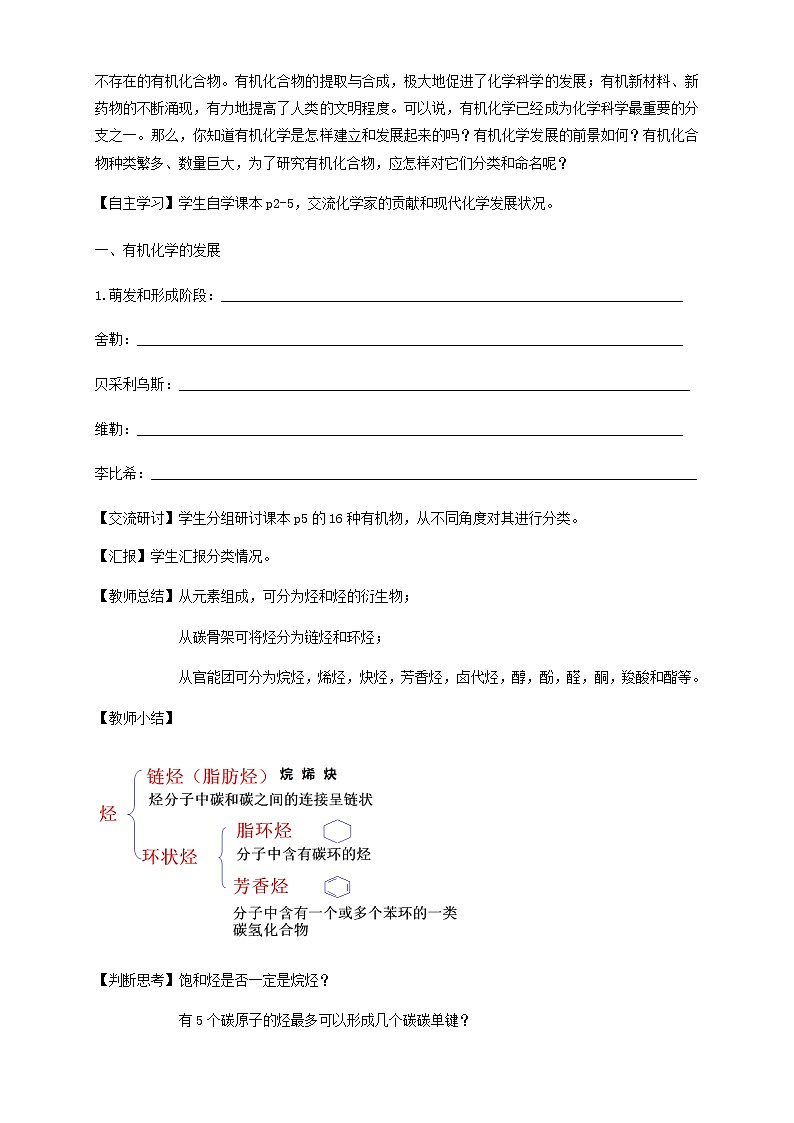 不存在的有机化合物。有机化合物的提取与合成，极大地促进了化学科学的发展；有机新材料、新药物的不断涌现，有力地提高了人类的文明程度。可以说，有机化学已经成为化学科学最重要的分支之一。那么，你知道有机化学是怎样建立和发展起来的吗？有机化学发展的前景如何？有机化合物种类繁多、数量巨大，为了研究有机化合物，应怎样对它们分类和命名呢？

【自主学习】学生自学课本 p2-5，交流化学家的贡献和现代化学发展状况。

一、有机化学的发展

1.萌发和形成阶段：

舍勒：

贝采利乌斯：

维勒：

李比希：

【交流研讨】学生分组研讨课本 p5 的 16 种有机物，从不同角度对其进行分类。

【汇报】学生汇报分类情况。

【教师总结】从元素组成，可分为烃和烃的衍生物；

从碳骨架可将烃分为链烃和环烃；

从官能团可分为烷烃，烯烃，炔烃，芳香烃，卤代烃，醇，酚，醛，酮，羧酸和酯等。

【教师小结】

烃

链烃（脂肪烃） 烷 烯 炔

烃分子中碳和碳之间的连接呈链状

环状烃

脂环烃

分子中含有碳环的烃

芳香烃

分子中含有一个或多个苯环的一类碳氢化合物

【判断思考】饱和烃是否一定是烷烃？

有 5 个碳原子的烃最多可以形成几个碳碳单键？